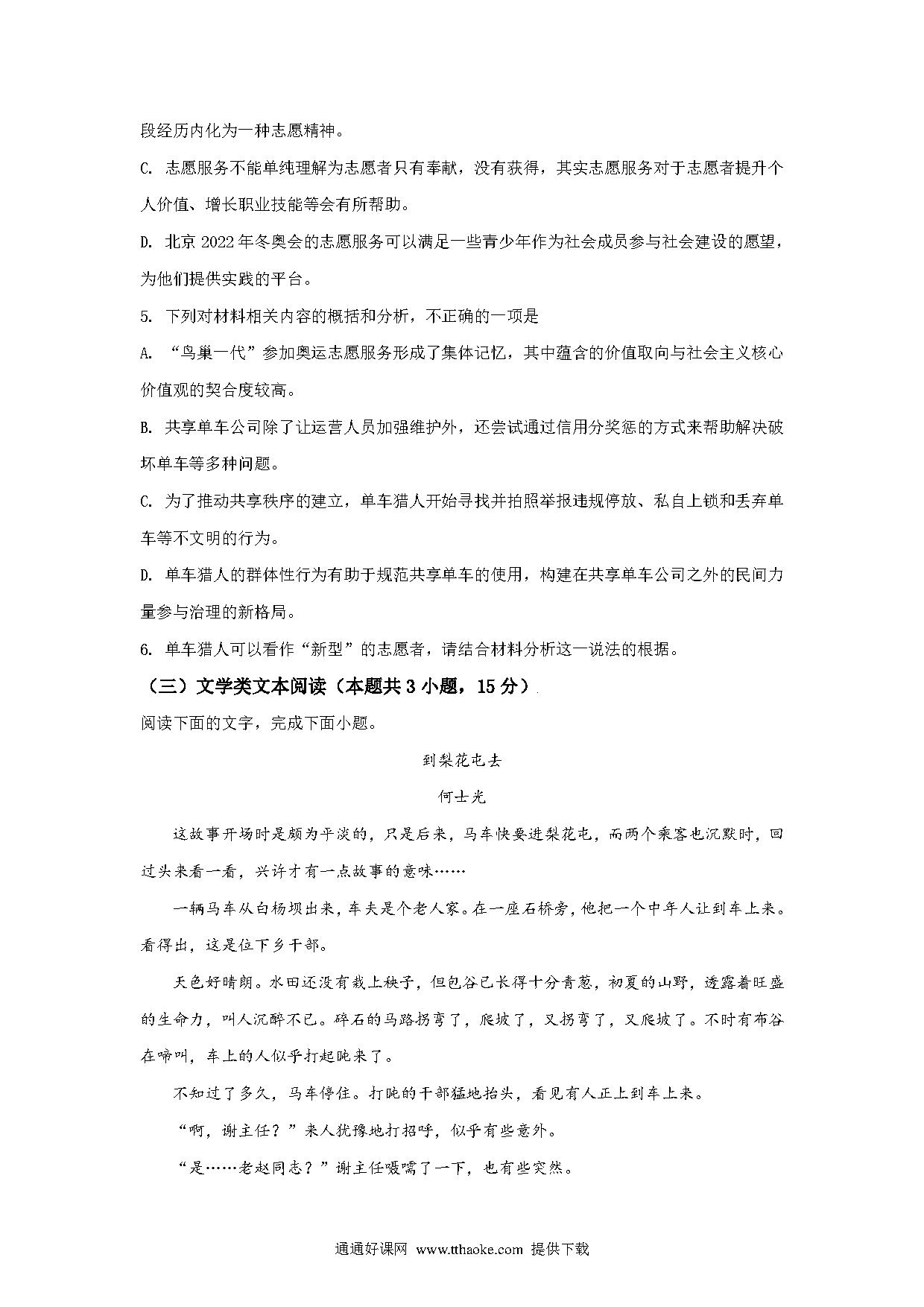 段经历内化为一种志愿精神。

C. 志愿服务不能单纯理解为志愿者只有奉献，没有获得，其实志愿服务对于志愿者提升个人价值、增长职业技能等会有所帮助。

D. 北京 2022 年冬奥会的志愿服务可以满足一些青少年作为社会成员参与社会建设的愿望，为他们提供实践的平台。

5. 下列对材料相关内容的概括和分析，不正确的一项是

A. “鸟巢一代”参加奥运志愿服务形成了集体记忆，其中蕴含的价值取向与社会主义核心价值观的契合度较高。

B. 共享单车公司除了让运营人员加强维护外，还尝试通过信用分奖惩的方式来帮助解决破坏单车等多种问题。

C. 为了推动共享秩序的建立，单车猎人开始寻找并拍照举报违规停放、私自上锁和丢弃单车等不文明的行为。

D. 单车猎人的群体性行为有助于规范共享单车的使用，构建在共享单车公司之外的民间力量参与治理的新格局。

6. 单车猎人可以看作“新型”的志愿者，请结合材料分析这一说法的根据。

（三）文学类文本阅读（本题共 3 小题，15 分）

阅读下面的文字，完成下面小题。

到梨花屯去

何士光

这故事开场时是颇为平淡的，只是后来，马车快要进梨花屯，而两个乘客也沉默时，回过头来看一看，兴许才有一点故事的意味……

一辆马车从白杨坝出来，车夫是个老人家。在一座石桥旁，他把一个中年人让到车上来。看得出，这是位下乡干部。

天色好晴朗。水田还没有栽上秧子，但包谷已长得十分青葱，初夏的山野，透露着旺盛的生命力，叫人沉醉不已。碎石的马路拐弯了，爬坡了，又拐弯了，又爬坡了。不时有布谷在啼叫，车上的人似乎打起盹来了。

不知过了多久，马车停住。打盹的干部猛地抬头，看见有人正上到车上来。

“啊，谢主任？”来人犹豫地打招呼，似乎有些意外。

“是……老赵同志？”谢主任嗫嚅了一下，也有些突然。

通通好课网 www.tthaoke.com 提供下载